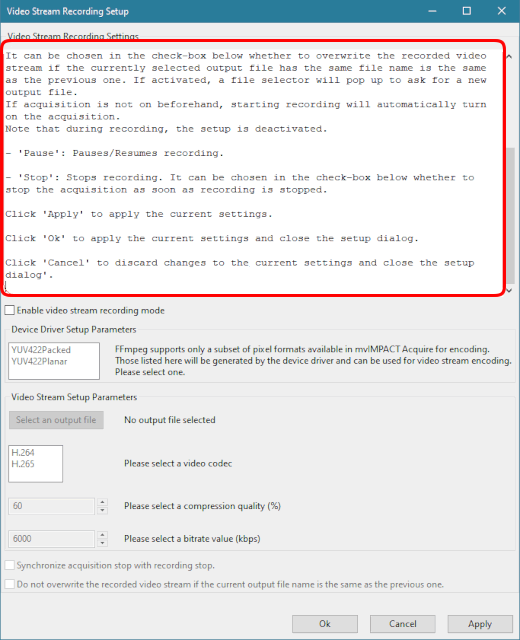 Video Stream Recording Setup

Video Stream Recording Settings

It can be chosen in the check-box below whether to overwrite the recorded video stream if the currently selected output file has the same file name is the same as the previous one. If activated, a file selector will pop up to ask for a new output file.
If acquisition is not on beforehand, starting recording will automatically turn on the acquisition.
Note that during recording, the setup is deactivated.

- 'Pause': Pauses/Resumes recording.

- 'Stop': Stops recording. It can be chosen in the check-box below whether to stop the acquisition as soon as recording is stopped.

Click 'Apply' to apply the current settings.

Click 'Ok' to apply the current settings and close the setup dialog.

Click 'Cancel' to discard changes to the current settings and close the setup dialog'.

Enable video stream recording mode

Device Driver Setup Parameters

YUV422Packed
YUV422Planar

FFmpeg supports only a subset of pixel formats available in mvIMPACT Acquire for encoding. Those listed here will be generated by the device driver and can be used for video stream encoding. Please select one.

Video Stream Setup Parameters

Select an output file

No output file selected

H.264
H.265

Please select a video codec

60

Please select a compression quality (%)

6000

Please select a bitrate value (kbps)

Synchronize acquisition stop with recording stop.

Do not overwrite the recorded video stream if the current output file name is the same as the previous one.

Ok

Cancel

Apply